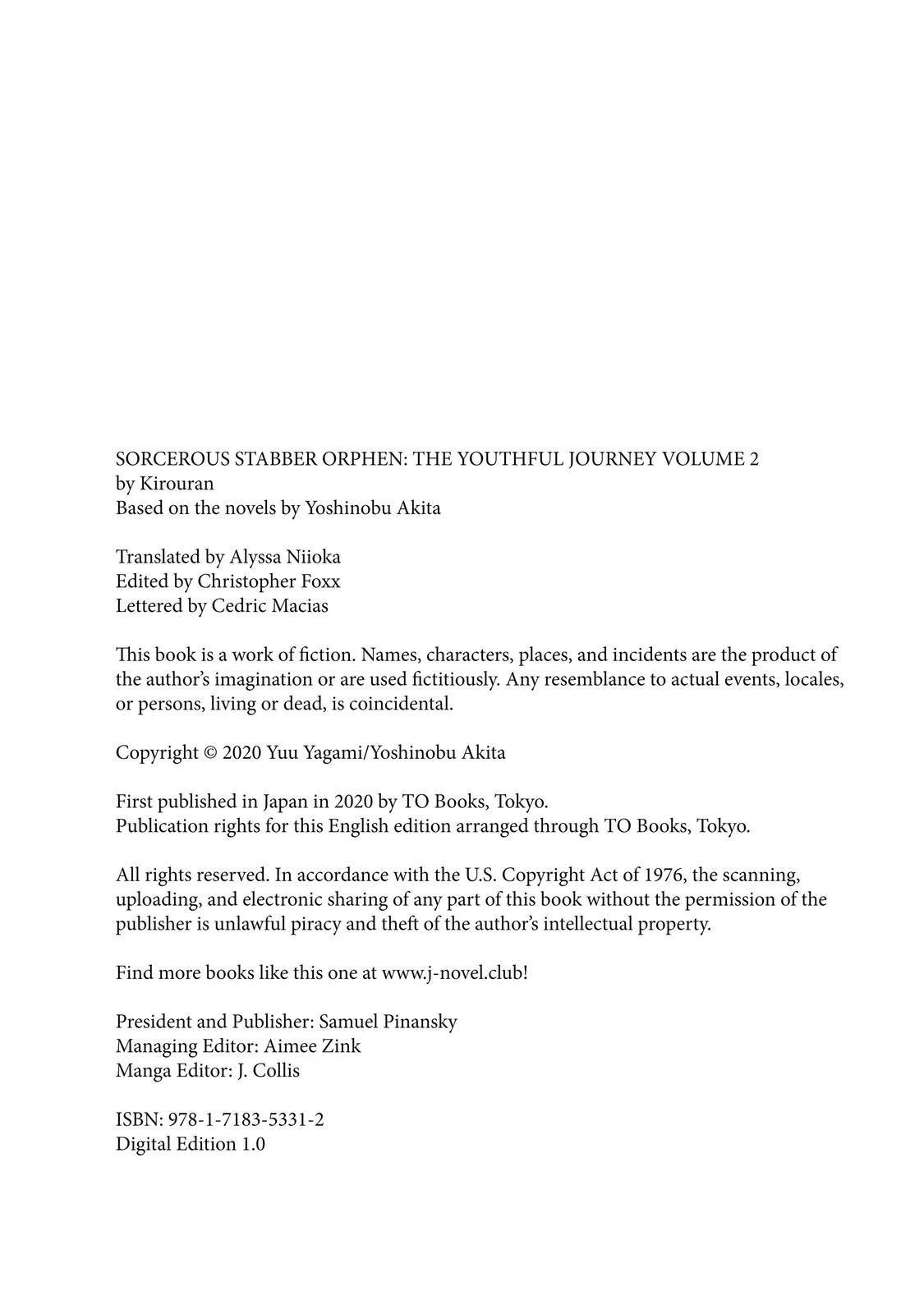 SORCEROUS STABBER ORPHEN: THE YOUTHFUL JOURNEY VOLUME 2
by Kirouran
Based on the novels by Yoshinobu Akita

Translated by Alyssa Niioka
Edited by Christopher Foxx
Lettered by Cedric Macias

This book is a work of fiction. Names, characters, places, and incidents are the product of the author's imagination or are used fictitiously. Any resemblance to actual events, locales, or persons, living or dead, is coincidental.

Copyright © 2020 Yuu Yagami/Yoshinobu Akita

First published in Japan in 2020 by TO Books, Tokyo.
Publication rights for this English edition arranged through TO Books, Tokyo.

All rights reserved. In accordance with the U.S. Copyright Act of 1976, the scanning, uploading, and electronic sharing of any part of this book without the permission of the publisher is unlawful piracy and theft of the author's intellectual property.

Find more books like this one at www.j-novel.club!

President and Publisher: Samuel Pinansky
Managing Editor: Aimee Zink
Manga Editor: J. Collis

ISBN: 978-1-7183-5331-2
Digital Edition 1.0